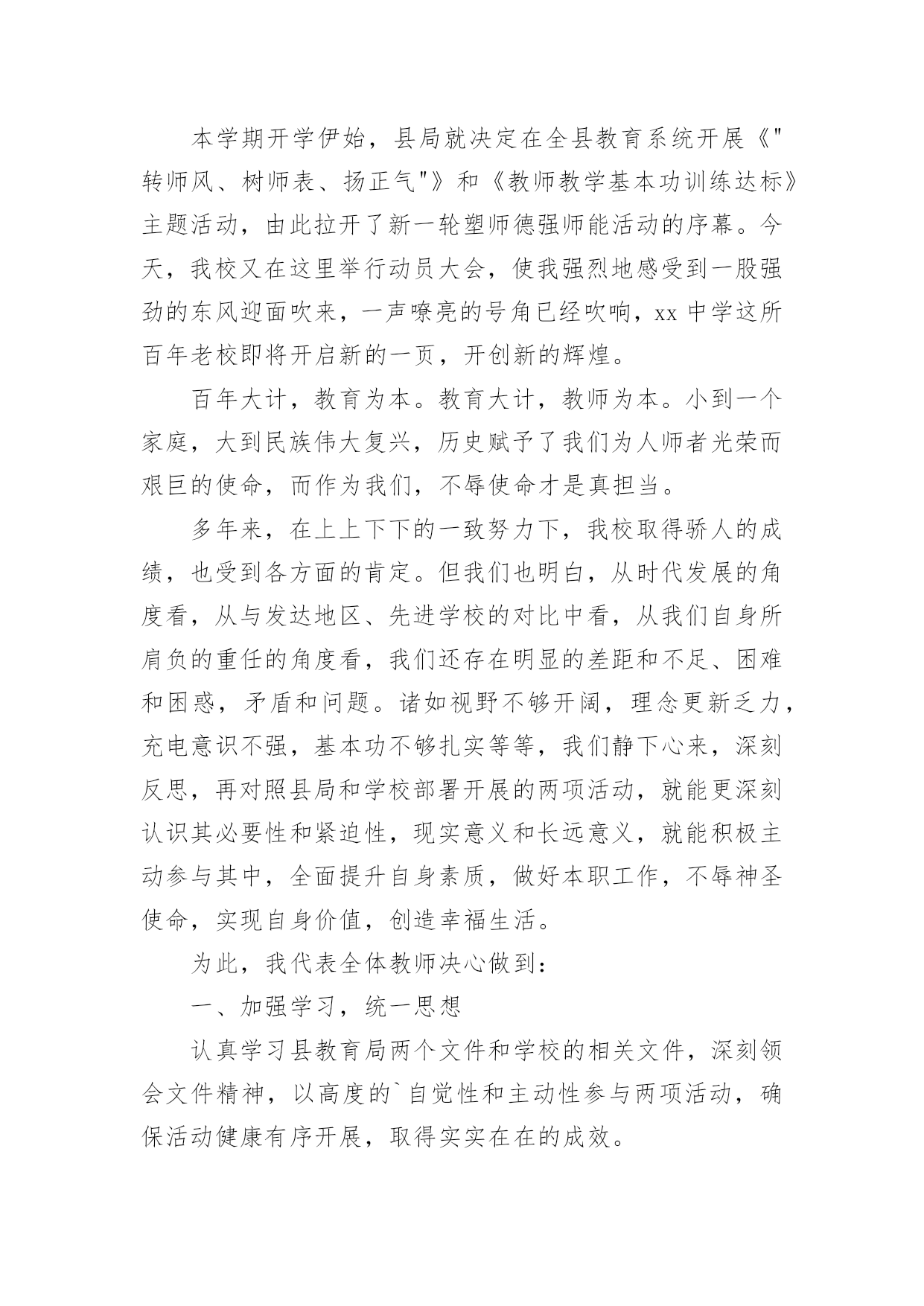 本学期开学伊始，县局就决定在全县教育系统开展《"转师风、树师表、扬正气"》和《教师教学基本功训练达标》主题活动，由此拉开了新一轮塑师德强师能活动的序幕。今天，我校又在这里举行动员大会，使我强烈地感受到一股强劲的东风迎面吹来，一声嘹亮的号角已经吹响，xx 中学这所百年老校即将开启新的一页，开创新的辉煌。

百年大计，教育为本。教育大计，教师为本。小到一个家庭，大到民族伟大复兴，历史赋予了我们为人师者光荣而艰巨的使命，而作为我们，不辱使命才是真担当。

多年来，在上上下下的一致努力下，我校取得骄人的成绩，也受到各方面的肯定。但我们也明白，从时代发展的角度看，从与发达地区、先进学校的对比中看，从我们自身所肩负的重任的角度看，我们还存在明显的差距和不足、困难和困惑，矛盾和问题。诸如视野不够开阔，理念更新乏力，充电意识不强，基本功不够扎实等等，我们静下心来，深刻反思，再对照县局和学校部署开展的两项活动，就能更深刻认识其必要性和紧迫性，现实意义和长远意义，就能积极主动参与其中，全面提升自身素质，做好本职工作，不辱神圣使命，实现自身价值，创造幸福生活。

为此，我代表全体教师决心做到：

一、加强学习，统一思想

认真学习县教育局两个文件和学校的相关文件，深刻领会文件精神，以高度的`自觉性和主动性参与两项活动，确保活动健康有序开展，取得实实在在的成效。